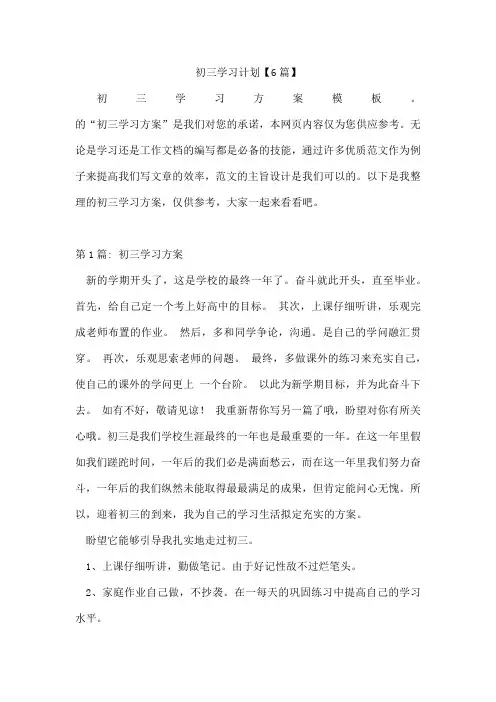 初三学习计划【6篇】

初三学习方案模板。的“初三学习方案”是我们对您的承诺，本网页内容仅为您供应参考。无论是学习还是工作文档的编写都是必备的技能，通过许多优质范文作为例子来提高我们写文章的效率，范文的主旨设计是我们可以的。以下是我整理的初三学习方案，仅供参考，大家一起来看看吧。

第1篇：初三学习方案

新的学期开头了，这是学校的最终一年了。奋斗就此开头，直至毕业。首先，给自己定一个考上好高中的目标。 其次，上课仔细听讲，乐观完成老师布置的作业。 然后，多和同学争论，沟通。是自己的学问融汇贯穿。 再次，乐观思索老师的问题。 最终，多做课外的练习来充实自己，使自己的课外的学问更上 一个台阶。 以此为新学期目标，并为此奋斗下去。 如有不好，敬请见谅！ 我重新帮你写另一篇了哦，盼望对你有所关心哦。初三是我们学校生涯最终的一年也是最重要的一年。在这一年里假如我们蹉跎时间，一年后的我们必是满面愁云，而在这一年里我们努力奋斗，一年后的我们纵然未能取得最最满足的成果，但肯定能问心无愧。所以，迎着初三的到来，我为自己的学习生活拟定充实的方案。

盼望它能够引导我扎实地走过初三。

1、上课仔细听讲，勤做笔记。由于好记性敌不过烂笔头。

2、家庭作业自己做，不抄袭。在一每天的巩固练习中提高自己的学习水平。